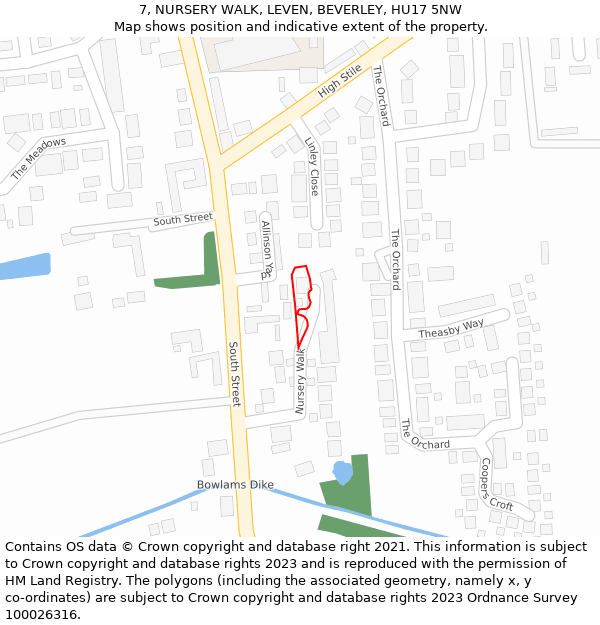 7, NURSERY WALK, LEVEN, BEVERLEY, HU17 5NW
Map shows position and indicative extent of the property.

High Stile
The Orchard
The Meadows
Linley Close
South Street
Allinson Yard
The Orchard
Theasby Way
South Street
Nursery Walk
The Orchard
Coopers Croft
Bowlams Dike

Contains OS data © Crown copyright and database right 2021. This information is subject to Crown copyright and database rights 2023 and is reproduced with the permission of HM Land Registry. The polygons (including the associated geometry, namely x, y co-ordinates) are subject to Crown copyright and database rights 2023 Ordnance Survey 100026316.